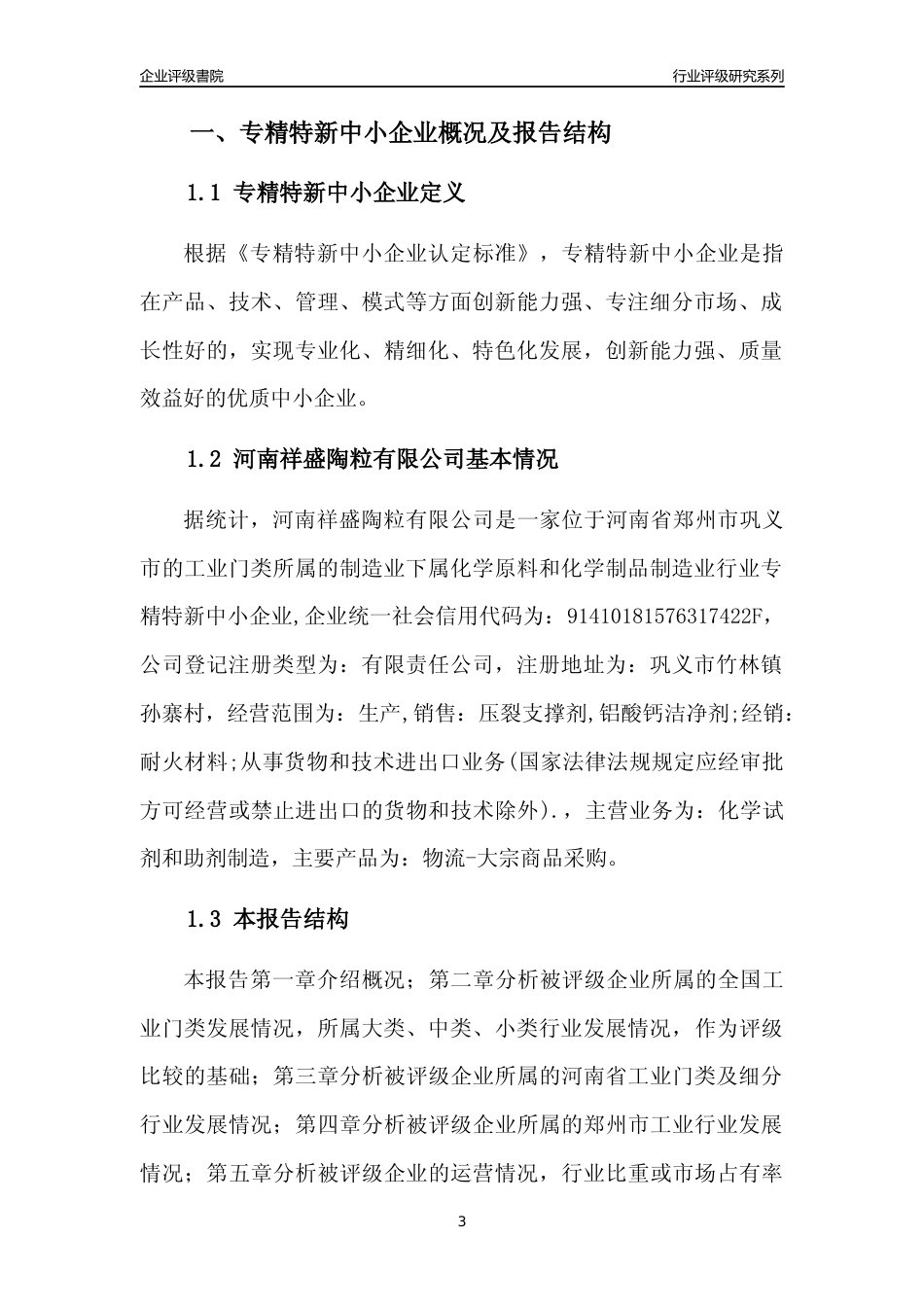 企业评级書院

行业评级研究系列

一、专精特新中小企业概况及报告结构

1.1 专精特新中小企业定义

根据《专精特新中小企业认定标准》，专精特新中小企业是指在产品、技术、管理、模式等方面创新能力强、专注细分市场、成长性好的，实现专业化、精细化、特色化发展，创新能力强、质量效益好的优质中小企业。

1.2 河南祥盛陶粒有限公司基本情况

据统计，河南祥盛陶粒有限公司是一家位于河南省郑州市巩义市的工业门类所属的制造业下属化学原料和化学制品制造业行业专精特新中小企业,企业统一社会信用代码为：91410181576317422F，公司登记注册类型为：有限责任公司，注册地址为：巩义市竹林镇孙寨村，经营范围为：生产,销售：压裂支撑剂,铝酸钙洁净剂;经销：耐火材料;从事货物和技术进出口业务(国家法律法规规定应经审批方可经营或禁止进出口的货物和技术除外).，主营业务为：化学试剂和助剂制造，主要产品为：物流-大宗商品采购。

1.3 本报告结构

本报告第一章介绍概况；第二章分析被评级企业所属的全国工业门类发展情况，所属大类、中类、小类行业发展情况，作为评级比较的基础；第三章分析被评级企业所属的河南省工业门类及细分行业发展情况；第四章分析被评级企业所属的郑州市工业行业发展情况；第五章分析被评级企业的运营情况，行业比重或市场占有率

3